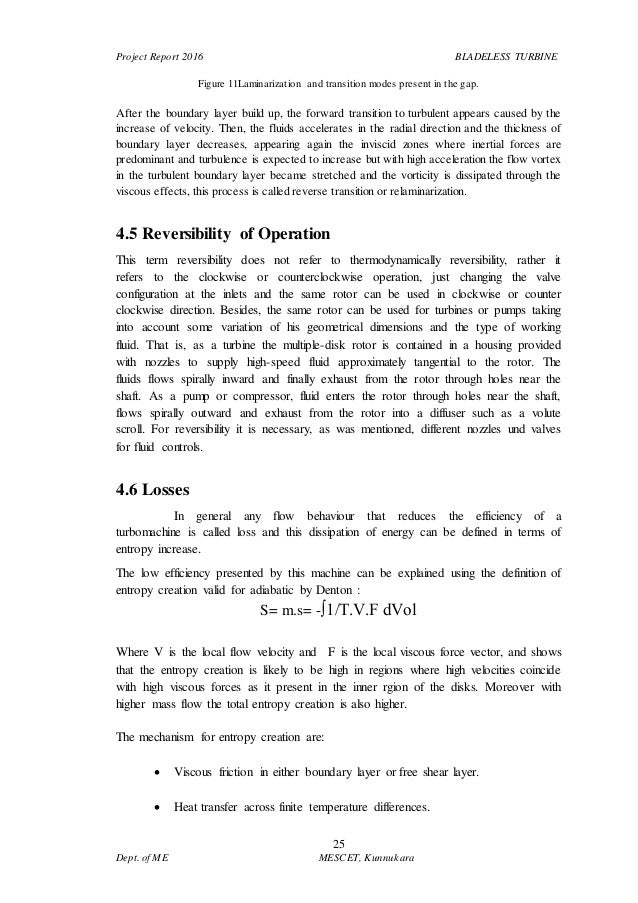 Project Report 2016

BLADELESS TURBINE

Figure 11Laminarization and transition modes present in the gap.

After the boundary layer build up, the forward transition to turbulent appears caused by the increase of velocity. Then, the fluids accelerates in the radial direction and the thickness of boundary layer decreases, appearing again the inviscid zones where inertial forces are predominant and turbulence is expected to increase but with high acceleration the flow vortex in the turbulent boundary layer became stretched and the vorticity is dissipated through the viscous effects, this process is called reverse transition or relaminarization.

4.5 Reversibility of Operation

This term reversibility does not refer to thermodynamically reversibility, rather it refers to the clockwise or counterclockwise operation, just changing the valve configuration at the inlets and the same rotor can be used in clockwise or counter clockwise direction. Besides, the same rotor can be used for turbines or pumps taking into account some variation of his geometrical dimensions and the type of working fluid. That is, as a turbine the multiple-disk rotor is contained in a housing provided with nozzles to supply high-speed fluid approximately tangential to the rotor. The fluids flows spirally inward and finally exhaust from the rotor through holes near the shaft. As a pump or compressor, fluid enters the rotor through holes near the shaft, flows spirally outward and exhaust from the rotor into a diffuser such as a volute scroll. For reversibility it is necessary, as was mentioned, different nozzles und valves for fluid controls.

4.6 Losses

In general any flow behaviour that reduces the efficiency of a turbomachine is called loss and this dissipation of energy can be defined in terms of entropy increase.

The low efficiency presented by this machine can be explained using the definition of entropy creation valid for adiabatic by Denton :

S= m.s= -∫1/T.V.F dVol

Where V is the local flow velocity and F is the local viscous force vector, and shows that the entropy creation is likely to be high in regions where high velocities coincide with high viscous forces as it present in the inner rgion of the disks. Moreover with higher mass flow the total entropy creation is also higher.

The mechanism for entropy creation are:

• Viscous friction in either boundary layer or free shear layer.

• Heat transfer across finite temperature differences.

25

Dept. of ME

MESCET, Kunnukara